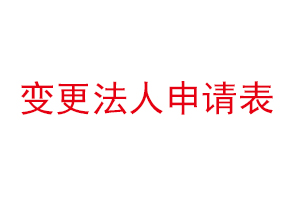 变更法人申请表